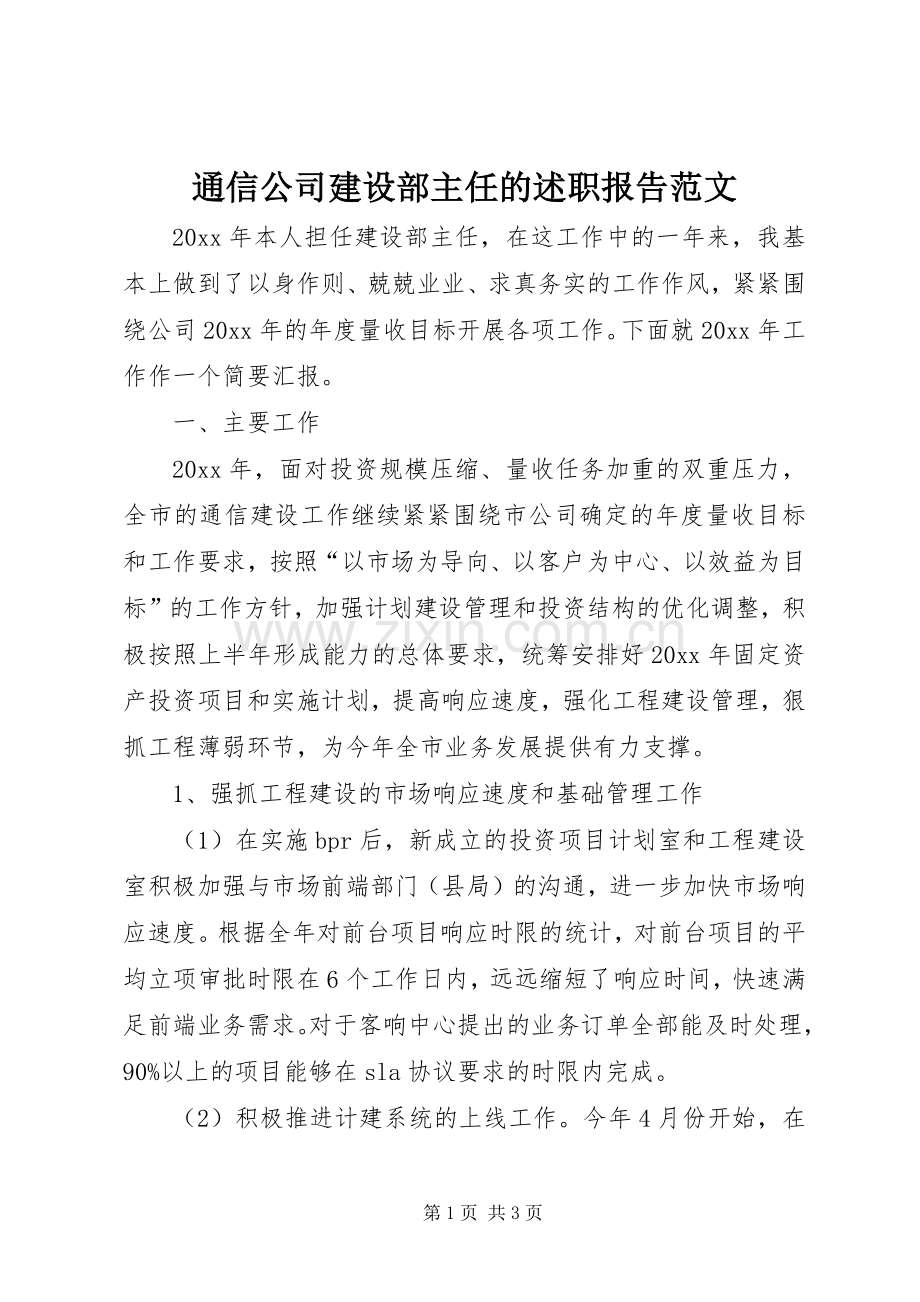 通信公司建设部主任的述职报告范文

20xx年本人担任建设部主任，在这工作中的一年来，我基本上做到了以身作则、兢兢业业、求真务实的工作作风，紧紧围绕公司20xx年的年度量收目标开展各项工作。下面就20xx年工作作一个简要汇报。

一、主要工作

20xx年，面对投资规模压缩、量收任务加重的双重压力，全市的通信建设工作继续紧紧围绕市公司确定的年度量收目标和工作要求，按照“以市场为导向、以客户为中心、以效益为目标”的工作方针，加强计划建设管理和投资结构的优化调整，积极按照上半年形成能力的总体要求，统筹安排好20xx年固定资产投资项目和实施计划，提高响应速度，强化工程建设管理，狠抓工程薄弱环节，为今年全市业务发展提供有力支撑。

1、强抓工程建设的市场响应速度和基础管理工作

（1）在实施bpr后，新成立的投资项目计划室和工程建设室积极加强与市场前端部门（县局）的沟通，进一步加快市场响应速度。根据全年对前台项目响应时限的统计，对前台项目的平均立项审批时限在6个工作日内，远远缩短了响应时间，快速满足前端业务需求。对于客响中心提出的业务订单全部能及时处理，90%以上的项目能够在sla协议要求的时限内完成。

（2）积极推进计建系统的上线工作。今年4月份开始，在

第1页 共3页

www.zixin.com.cn